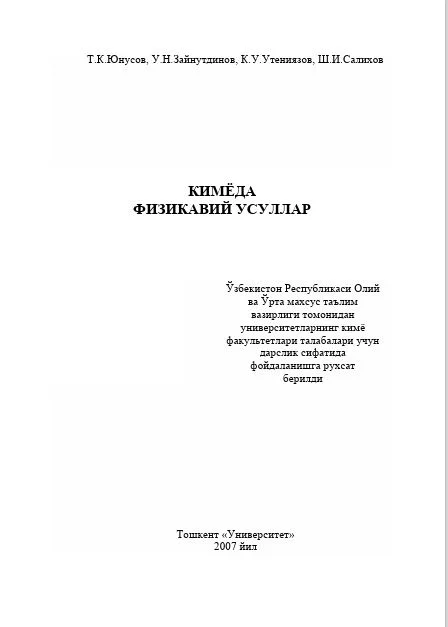 Т.К.Юнусов, У.Н.Зайнутдинов, К.У.Утениязов, Ш.И.Салихов

КИМЁДА
ФИЗИКАВИЙ УСУЛЛАР

Ўзбекистон Республикаси Олий ва Ўрта махсус таълим вазирлиги томонидан университетларнинг кимё факультетлари талабалари учун дарслик сифатида фойдаланишга рухсат берилди

Тошкент «Университет»
2007 йил